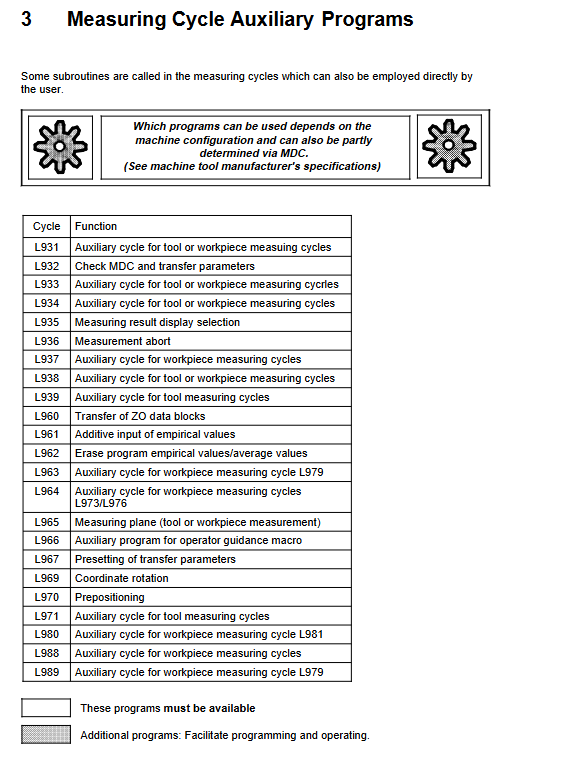 3 Measuring Cycle Auxiliary Programs

Some subroutines are called in the measuring cycles which can also be employed directly by the user.

Which programs can be used depends on the machine configuration and can also be partly determined via MDC.
(See machine tool manufacturer's specifications)

| Cycle | Function |
|---|---|
| L931 | Auxiliary cycle for tool or workpiece measuing cycles |
| L932 | Check MDC and transfer parameters |
| L933 | Auxiliary cycle for tool or workpiece measuring cycrles |
| L934 | Auxiliary cycle for tool or workpiece measuring cycles |
| L935 | Measuring result display selection |
| L936 | Measurement abort |
| L937 | Auxiliary cycle for workpiece measuring cycles |
| L938 | Auxiliary cycle for tool or workpiece measuring cycles |
| L939 | Auxiliary cycle for tool measuring cycles |
| L960 | Transfer of ZO data blocks |
| L961 | Additive input of empirical values |
| L962 | Erase program empirical values/average values |
| L963 | Auxiliary cycle for workpiece measuring cycle L979 |
| L964 | Auxiliary cycle for workpiece measuring cycles L973/L976 |
| L965 | Measuring plane (tool or workpiece measurement) |
| L966 | Auxiliary program for operator guidance macro |
| L967 | Presetting of transfer parameters |
| L969 | Coordinate rotation |
| L970 | Prepositioning |
| L971 | Auxiliary cycle for tool measuring cycles |
| L980 | Auxiliary cycle for workpiece measuring cycle L981 |
| L988 | Auxiliary cycle for workpiece measuring cycles |
| L989 | Auxiliary cycle for workpiece measuring cycle L979 |

These programs must be available

Additional programs: Facilitate programming and operating.